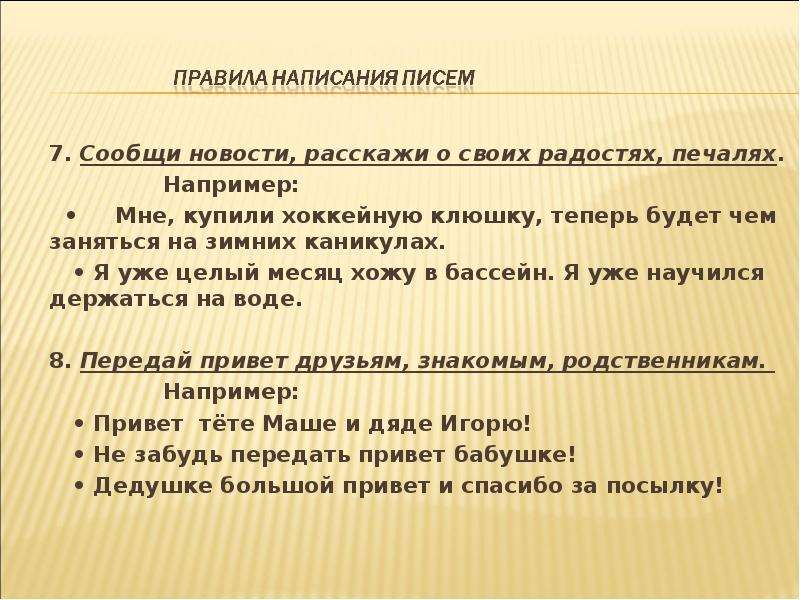 ПРАВИЛА НАПИСАНИЯ ПИСЕМ

7. Сообщи новости, расскажи о своих радостях, печалях.

Например:

• Мне, купили хоккейную клюшку, теперь будет чем заняться на зимних каникулах.

• Я уже целый месяц хожу в бассейн. Я уже научился держаться на воде.

8. Передай привет друзьям, знакомым, родственникам.

Например:

• Привет тёте Маше и дяде Игорю!

• Не забудь передать привет бабушке!

• Дедушке большой привет и спасибо за посылку!